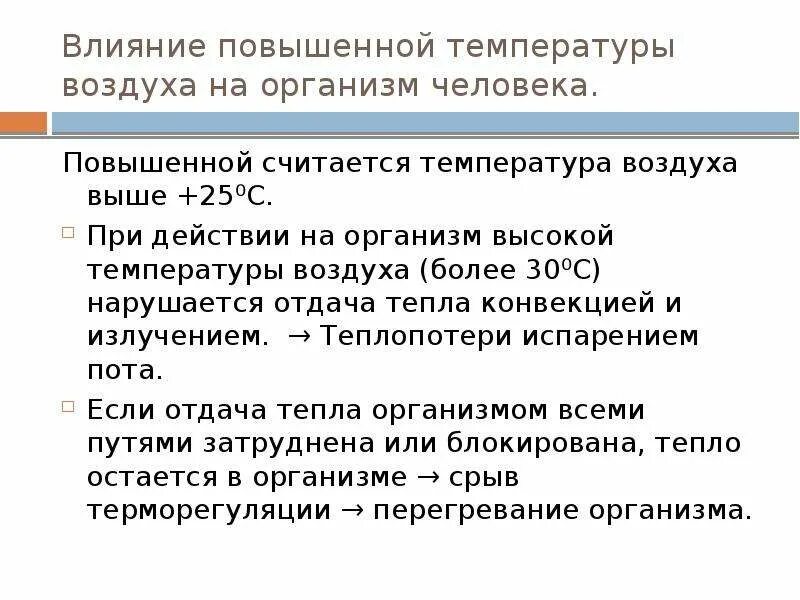 Влияние повышенной температуры воздуха на организм человека.

Повышенной считается температура воздуха выше $+25^0$С.

При действии на организм высокой температуры воздуха (более $30^0$С) нарушается отдача тепла конвекцией и излучением. → Теплопотери испарением пота.

Если отдача тепла организмом всеми путями затруднена или блокирована, тепло остается в организме → срыв терморегуляции → перегревание организма.